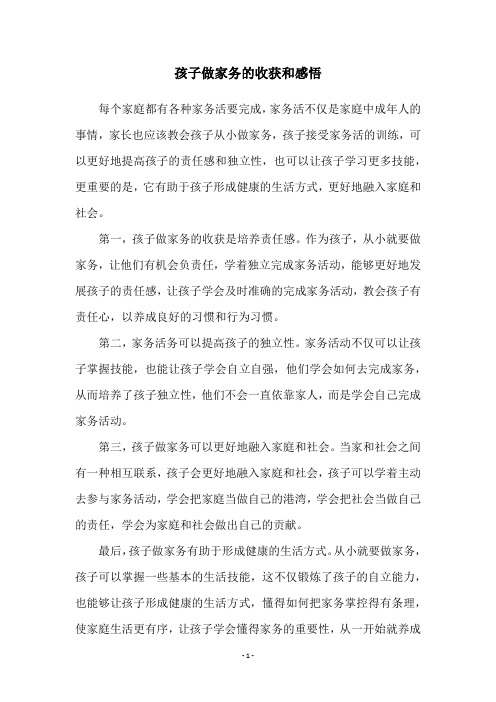 孩子做家务的收获和感悟

每个家庭都有各种家务活要完成，家务活不仅是家庭中成年人的事情，家长也应该教会孩子从小做家务，孩子接受家务活的训练，可以更好地提高孩子的责任感和独立性，也可以让孩子学习更多技能，更重要的是，它有助于孩子形成健康的生活方式，更好地融入家庭和社会。

第一，孩子做家务的收获是培养责任感。作为孩子，从小就要做家务，让他们有机会负责任，学着独立完成家务活动，能够更好地发展孩子的责任感，让孩子学会及时准确的完成家务活动，教会孩子有责任心，以养成良好的习惯和行为习惯。

第二，家务活务可以提高孩子的独立性。家务活动不仅可以让孩子掌握技能，也能让孩子学会自立自强，他们学会如何去完成家务，从而培养了孩子独立性，他们不会一直依靠家人，而是学会自己完成家务活动。

第三，孩子做家务可以更好地融入家庭和社会。当家和社会之间有一种相互联系，孩子会更好地融入家庭和社会，孩子可以学着主动去参与家务活动，学会把家庭当做自己的港湾，学会把社会当做自己的责任，学会为家庭和社会做出自己的贡献。

最后，孩子做家务有助于形成健康的生活方式。从小就要做家务，孩子可以掌握一些基本的生活技能，这不仅锻炼了孩子的自立能力，也能够让孩子形成健康的生活方式，懂得如何把家务掌控得有条理，使家庭生活更有序，让孩子学会懂得家务的重要性，从一开始就养成

- 1 -